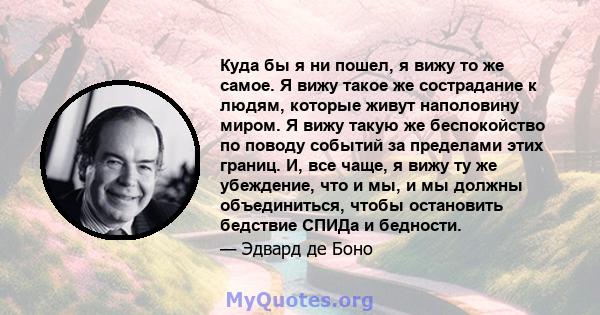 Куда бы я ни пошел, я вижу то же самое. Я вижу такое же сострадание к людям, которые живут наполовину миром. Я вижу такую же беспокойство по поводу событий за пределами этих границ. И, все чаще, я вижу ту же убеждение, что и мы, и мы должны объединиться, чтобы остановить бедствие СПИДа и бедности.

— Эдвард де Боно

MyQuotes.org